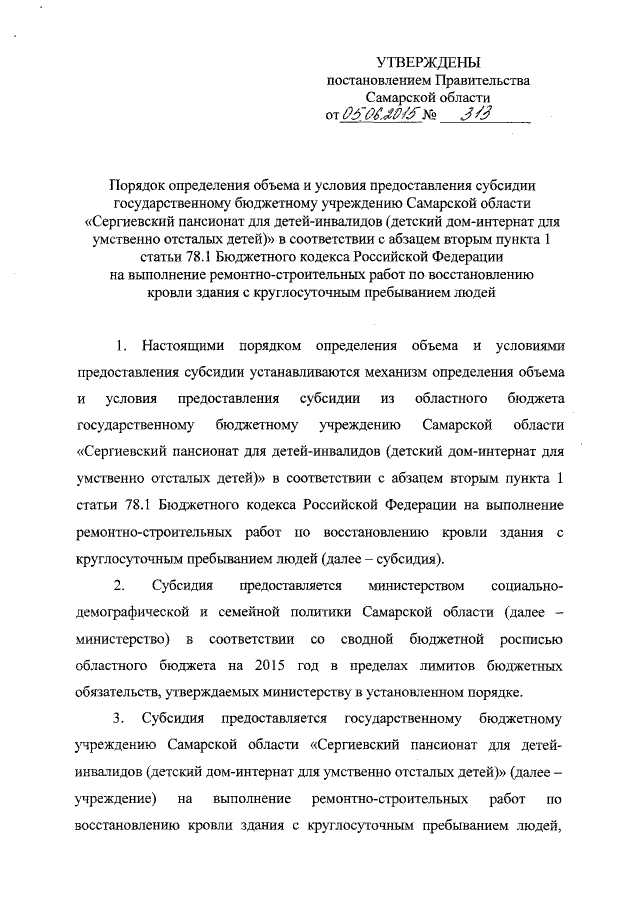 УТВЕРЖДЕНЫ
постановлением Правительства
Самарской области
от 05.06.2015 № 313

Порядок определения объема и условия предоставления субсидии государственному бюджетному учреждению Самарской области «Сергиевский пансионат для детей-инвалидов (детский дом-интернат для умственно отсталых детей)» в соответствии с абзацем вторым пункта 1 статьи 78.1 Бюджетного кодекса Российской Федерации на выполнение ремонтно-строительных работ по восстановлению кровли здания с круглосуточным пребыванием людей

1. Настоящими порядком определения объема и условиями предоставления субсидии устанавливаются механизм определения объема и условия предоставления субсидии из областного бюджета государственному бюджетному учреждению Самарской области «Сергиевский пансионат для детей-инвалидов (детский дом-интернат для умственно отсталых детей)» в соответствии с абзацем вторым пункта 1 статьи 78.1 Бюджетного кодекса Российской Федерации на выполнение ремонтно-строительных работ по восстановлению кровли здания с круглосуточным пребыванием людей (далее – субсидия).

2. Субсидия предоставляется министерством социально-демографической и семейной политики Самарской области (далее – министерство) в соответствии со сводной бюджетной росписью областного бюджета на 2015 год в пределах лимитов бюджетных обязательств, утверждаемых министерству в установленном порядке.

3. Субсидия предоставляется государственному бюджетному учреждению Самарской области «Сергиевский пансионат для детей-инвалидов (детский дом-интернат для умственно отсталых детей)» (далее – учреждение) на выполнение ремонтно-строительных работ по восстановлению кровли здания с круглосуточным пребыванием людей,